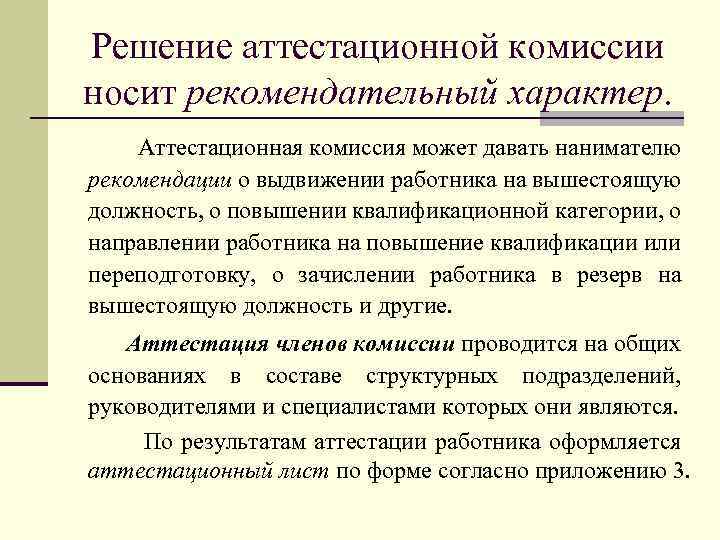 Решение аттестационной комиссии носит рекомендательный характер.

Аттестационная комиссия может давать нанимателю рекомендации о выдвижении работника на вышестоящую должность, о повышении квалификационной категории, о направлении работника на повышение квалификации или переподготовку, о зачислении работника в резерв на вышестоящую должность и другие.

Аттестация членов комиссии проводится на общих основаниях в составе структурных подразделений, руководителями и специалистами которых они являются.

По результатам аттестации работника оформляется аттестационный лист по форме согласно приложению 3.